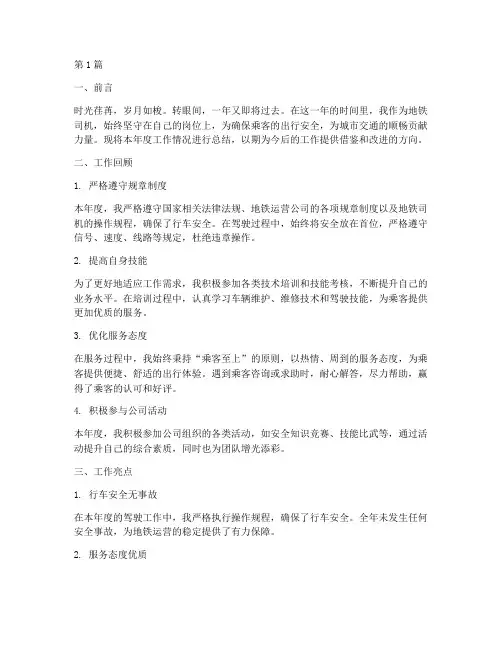 第1篇

一、前言

时光荏苒，岁月如梭。转眼间，一年又即将过去。在这一年的时间里，我作为地铁司机，始终坚守在自己的岗位上，为确保乘客的出行安全，为城市交通的顺畅贡献力量。现将本年度工作情况进行总结，以期为今后的工作提供借鉴和改进的方向。

二、工作回顾

1. 严格遵守规章制度

本年度，我严格遵守国家相关法律法规、地铁运营公司的各项规章制度以及地铁司机的操作规程，确保了行车安全。在驾驶过程中，始终将安全放在首位，严格遵守信号、速度、线路等规定，杜绝违章操作。

2. 提高自身技能

为了更好地适应工作需求，我积极参加各类技术培训和技能考核，不断提升自己的业务水平。在培训过程中，认真学习车辆维护、维修技术和驾驶技能，为乘客提供更加优质的服务。

3. 优化服务态度

在服务过程中，我始终秉持“乘客至上”的原则，以热情、周到的服务态度，为乘客提供便捷、舒适的出行体验。遇到乘客咨询或求助时，耐心解答，尽力帮助，赢得了乘客的认可和好评。

4. 积极参与公司活动

本年度，我积极参加公司组织的各类活动，如安全知识竞赛、技能比武等，通过活动提升自己的综合素质，同时也为团队增光添彩。

三、工作亮点

1. 行车安全无事故

在本年度的驾驶工作中，我严格执行操作规程，确保了行车安全。全年未发生任何安全事故，为地铁运营的稳定提供了有力保障。

2. 服务态度优质